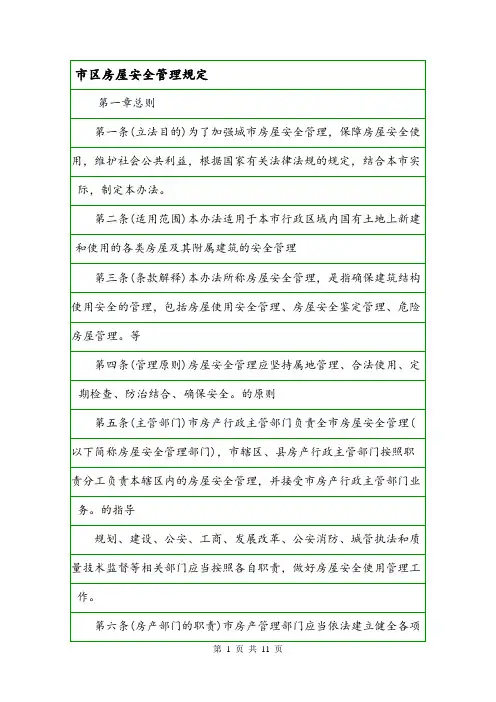 市区房屋安全管理规定

第一章总则

第一条(立法目的)为了加强城市房屋安全管理，保障房屋安全使用，维护社会公共利益，根据国家有关法律法规的规定，结合本市实际，制定本办法。

第二条(适用范围)本办法适用于本市行政区域内国有土地上新建和使用的各类房屋及其附属建筑的安全管理

第三条(条款解释)本办法所称房屋安全管理，是指确保建筑结构使用安全的管理，包括房屋使用安全管理、房屋安全鉴定管理、危险房屋管理。等

第四条(管理原则)房屋安全管理应坚持属地管理、合法使用、定期检查、防治结合、确保安全。的原则

第五条(主管部门)市房产行政主管部门负责全市房屋安全管理(以下简称房屋安全管理部门)，市辖区、县房产行政主管部门按照职责分工负责本辖区内的房屋安全管理，并接受市房产行政主管部门业务。的指导

规划、建设、公安、工商、发展改革、公安消防、城管执法和质量技术监督等相关部门应当按照各自职责，做好房屋安全使用管理工作。

第六条(房产部门的职责)市房产管理部门应当依法建立健全各项

第 1 页 共 11 页